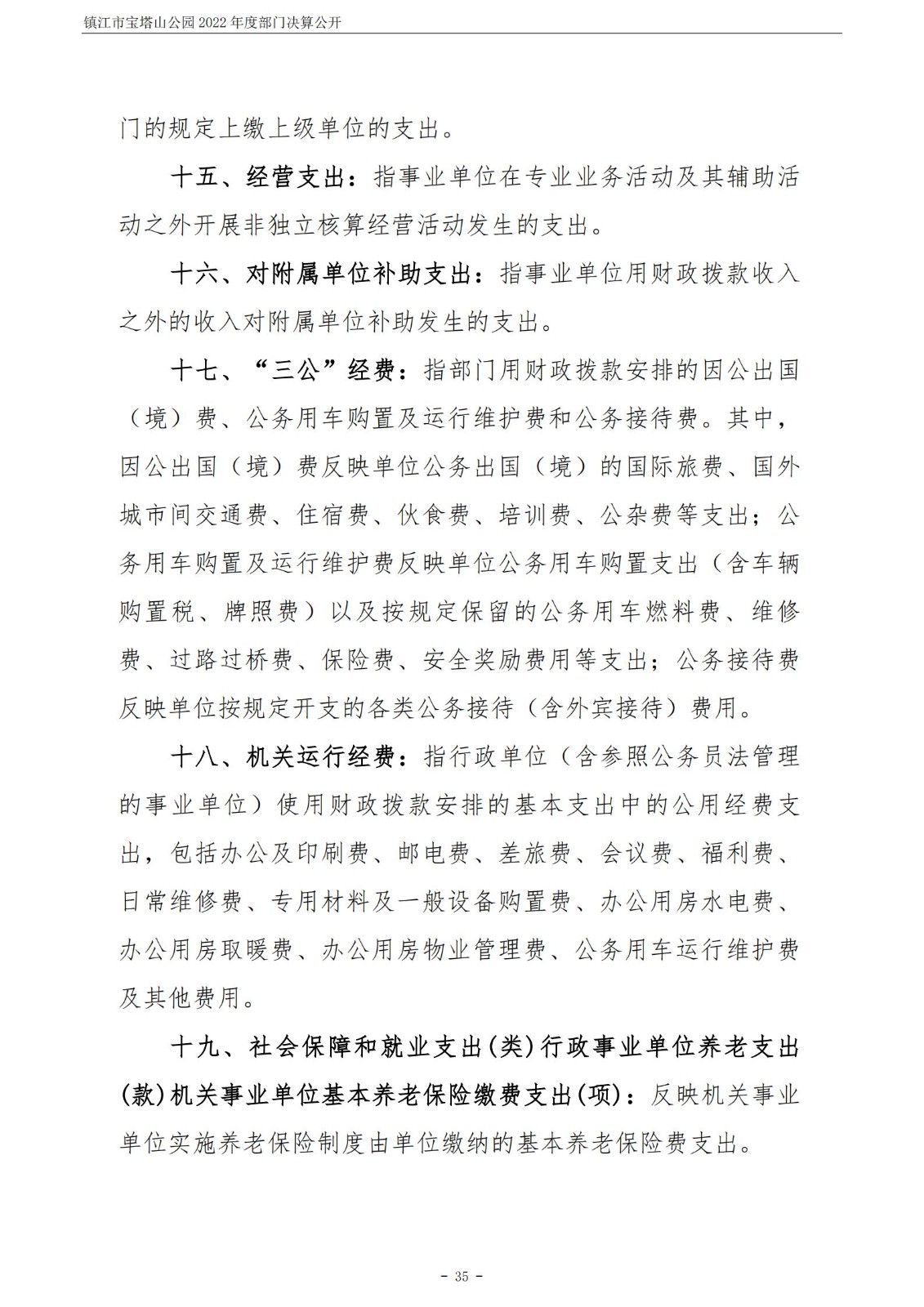 镇江市宝塔山公园 2022 年度部门决算公开

门的规定上缴上级单位的支出。

十五、经营支出：指事业单位在专业业务活动及其辅助活动之外开展非独立核算经营活动发生的支出。

十六、对附属单位补助支出：指事业单位用财政拨款收入之外的收入对附属单位补助发生的支出。

十七、“三公”经费：指部门用财政拨款安排的因公出国（境）费、公务用车购置及运行维护费和公务接待费。其中，因公出国（境）费反映单位公务出国（境）的国际旅费、国外城市间交通费、住宿费、伙食费、培训费、公杂费等支出；公务用车购置及运行维护费反映单位公务用车购置支出（含车辆购置税、牌照费）以及按规定保留的公务用车燃料费、维修费、过路过桥费、保险费、安全奖励费用等支出；公务接待费反映单位按规定开支的各类公务接待（含外宾接待）费用。

十八、机关运行经费：指行政单位（含参照公务员法管理的事业单位）使用财政拨款安排的基本支出中的公用经费支出，包括办公及印刷费、邮电费、差旅费、会议费、福利费、日常维修费、专用材料及一般设备购置费、办公用房水电费、办公用房取暖费、办公用房物业管理费、公务用车运行维护费及其他费用。

十九、社会保障和就业支出(类)行政事业单位养老支出(款)机关事业单位基本养老保险缴费支出(项)：反映机关事业单位实施养老保险制度由单位缴纳的基本养老保险费支出。

- 35 -